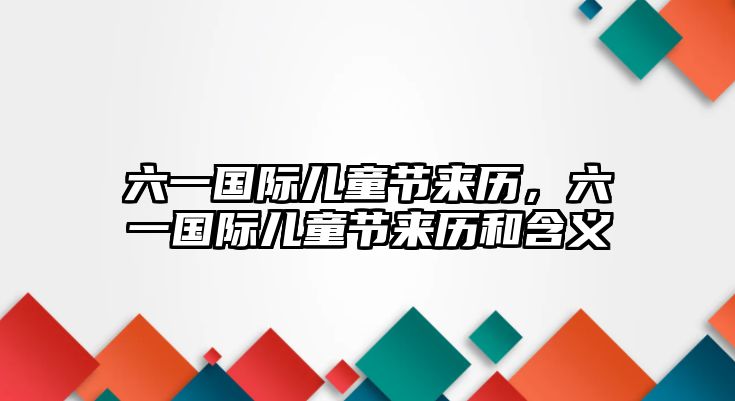 六一国际儿童节来历，六一国际儿童节来历和含义